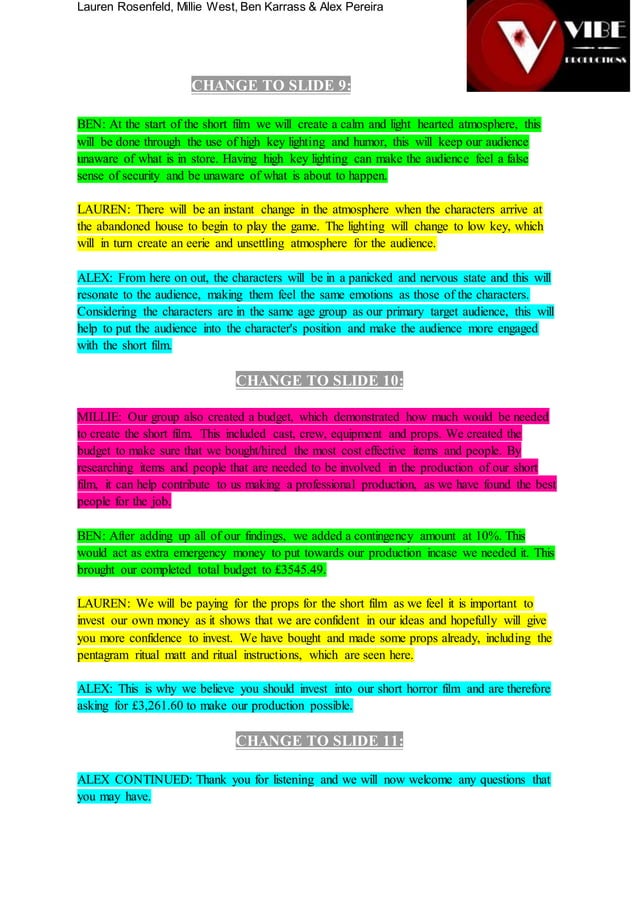 Lauren Rosenfeld, Millie West, Ben Karrass & Alex Pereira

VIBE PRODUCTIONS

CHANGE TO SLIDE 9:

BEN: At the start of the short film we will create a calm and light hearted atmosphere, this will be done through the use of high key lighting and humor, this will keep our audience unaware of what is in store. Having high key lighting can make the audience feel a false sense of security and be unaware of what is about to happen.

LAUREN: There will be an instant change in the atmosphere when the characters arrive at the abandoned house to begin to play the game. The lighting will change to low key, which will in turn create an eerie and unsettling atmosphere for the audience.

ALEX: From here on out, the characters will be in a panicked and nervous state and this will resonate to the audience, making them feel the same emotions as those of the characters. Considering the characters are in the same age group as our primary target audience, this will help to put the audience into the character's position and make the audience more engaged with the short film.

CHANGE TO SLIDE 10:

MILLIE: Our group also created a budget, which demonstrated how much would be needed to create the short film. This included cast, crew, equipment and props. We created the budget to make sure that we bought/hired the most cost effective items and people. By researching items and people that are needed to be involved in the production of our short film, it can help contribute to us making a professional production, as we have found the best people for the job.

BEN: After adding up all of our findings, we added a contingency amount at 10%. This would act as extra emergency money to put towards our production incase we needed it. This brought our completed total budget to £3545.49.

LAUREN: We will be paying for the props for the short film as we feel it is important to invest our own money as it shows that we are confident in our ideas and hopefully will give you more confidence to invest. We have bought and made some props already, including the pentagram ritual matt and ritual instructions, which are seen here.

ALEX: This is why we believe you should invest into our short horror film and are therefore asking for £3,261.60 to make our production possible.

CHANGE TO SLIDE 11:

ALEX CONTINUED: Thank you for listening and we will now welcome any questions that you may have.